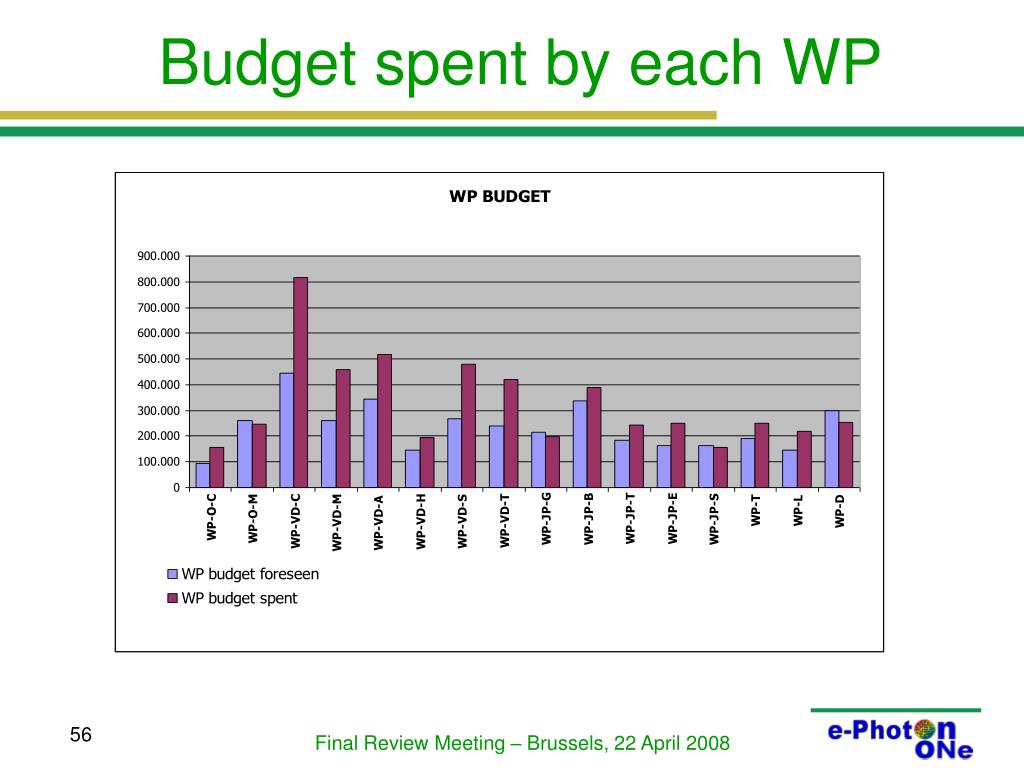 Budget spent by each WP

WP BUDGET

900.000
800.000
700.000
600.000
500.000
400.000
300.000
200.000
100.000
0

WP-O-C
WP-O-M
WP-VD-C
WP-VD-M
WP-VD-A
WP-VD-H
WP-VD-S
WP-VD-T
WP-JP-G
WP-JP-B
WP-JP-T
WP-JP-E
WP-JP-S
WP-T
WP-L
WP-D

WP budget foreseen
WP budget spent

56

Final Review Meeting – Brussels, 22 April 2008

e-Photon ONe